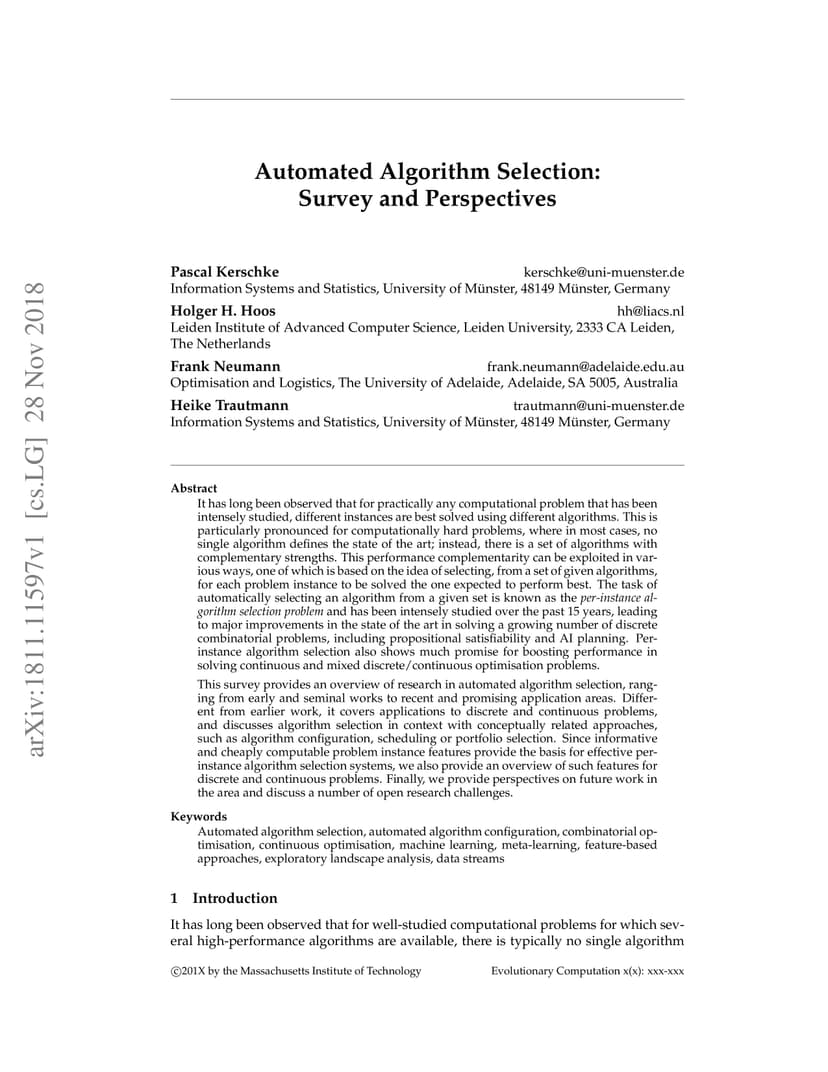 arXiv:1811.11597v1 [cs.LG] 28 Nov 2018

Automated Algorithm Selection: Survey and Perspectives

Pascal Kerschke kerschke@uni-muenster.de
Information Systems and Statistics, University of Münster, 48149 Münster, Germany

Holger H. Hoos hh@liacs.nl
Leiden Institute of Advanced Computer Science, Leiden University, 2333 CA Leiden, The Netherlands

Frank Neumann frank.neumann@adelaide.edu.au
Optimisation and Logistics, The University of Adelaide, Adelaide, SA 5005, Australia

Heike Trautmann trautmann@uni-muenster.de
Information Systems and Statistics, University of Münster, 48149 Münster, Germany

Abstract
It has long been observed that for practically any computational problem that has been intensely studied, different instances are best solved using different algorithms. This is particularly pronounced for computationally hard problems, where in most cases, no single algorithm defines the state of the art; instead, there is a set of algorithms with complementary strengths. This performance complementarity can be exploited in various ways, one of which is based on the idea of selecting, from a set of given algorithms, for each problem instance to be solved the one expected to perform best. The task of automatically selecting an algorithm from a given set is known as the per-instance algorithm selection problem and has been intensely studied over the past 15 years, leading to major improvements in the state of the art in solving a growing number of discrete combinatorial problems, including propositional satisfiability and AI planning. Per-instance algorithm selection also shows much promise for boosting performance in solving continuous and mixed discrete/continuous optimisation problems.

This survey provides an overview of research in automated algorithm selection, ranging from early and seminal works to recent and promising application areas. Different from earlier work, it covers applications to discrete and continuous problems, and discusses algorithm selection in context with conceptually related approaches, such as algorithm configuration, scheduling or portfolio selection. Since informative and cheaply computable problem instance features provide the basis for effective per-instance algorithm selection systems, we also provide an overview of such features for discrete and continuous problems. Finally, we provide perspectives on future work in the area and discuss a number of open research challenges.

Keywords
Automated algorithm selection, automated algorithm configuration, combinatorial optimisation, continuous optimisation, machine learning, meta-learning, feature-based approaches, exploratory landscape analysis, data streams

1 Introduction

It has long been observed that for well-studied computational problems for which several high-performance algorithms are available, there is typically no single algorithm

©201X by the Massachusetts Institute of Technology Evolutionary Computation x(x): xxx-xxx